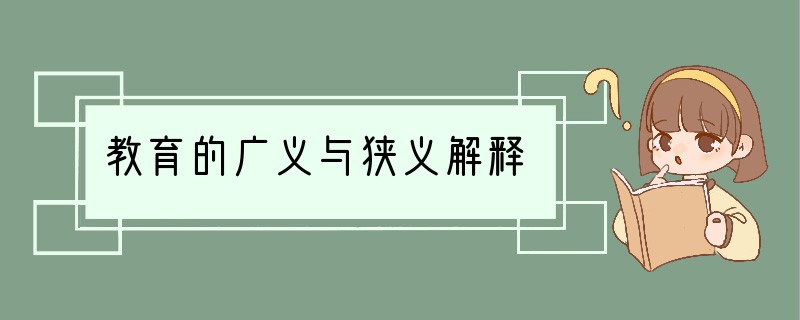 教育的广义与狭义解释